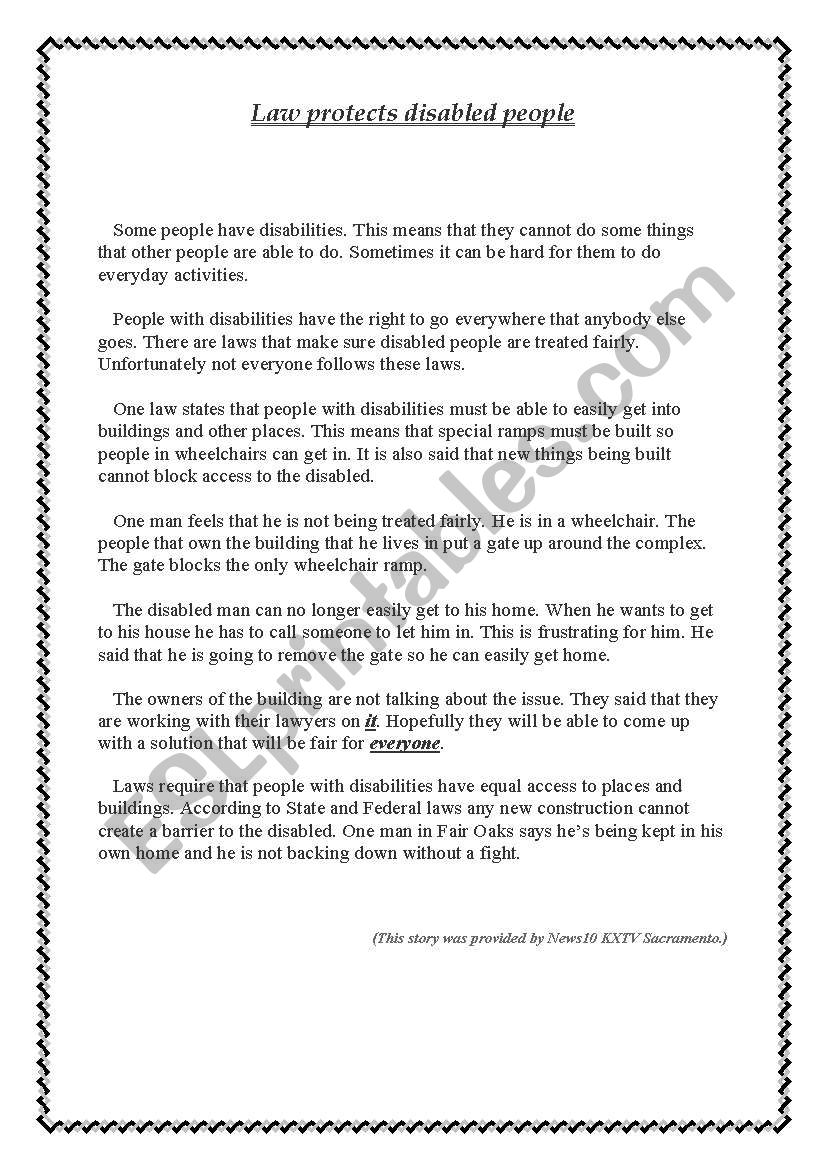 Law protects disabled people

Some people have disabilities. This means that they cannot do some things that other people are able to do. Sometimes it can be hard for them to do everyday activities.

People with disabilities have the right to go everywhere that anybody else goes. There are laws that make sure disabled people are treated fairly. Unfortunately not everyone follows these laws.

One law states that people with disabilities must be able to easily get into buildings and other places. This means that special ramps must be built so people in wheelchairs can get in. It is also said that new things being built cannot block access to the disabled.

One man feels that he is not being treated fairly. He is in a wheelchair. The people that own the building that he lives in put a gate up around the complex. The gate blocks the only wheelchair ramp.

The disabled man can no longer easily get to his home. When he wants to get to his house he has to call someone to let him in. This is frustrating for him. He said that he is going to remove the gate so he can easily get home.

The owners of the building are not talking about the issue. They said that they are working with their lawyers on it. Hopefully they will be able to come up with a solution that will be fair for everyone.

Laws require that people with disabilities have equal access to places and buildings. According to State and Federal laws any new construction cannot create a barrier to the disabled. One man in Fair Oaks says he's being kept in his own home and he is not backing down without a fight.

(This story was provided by News10 KXTV Sacramento.)

ESLprintables.com